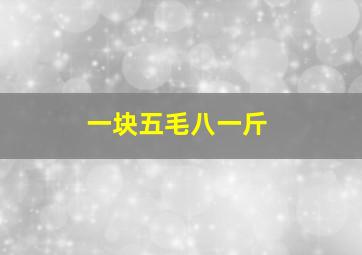 一块五毛八一斤